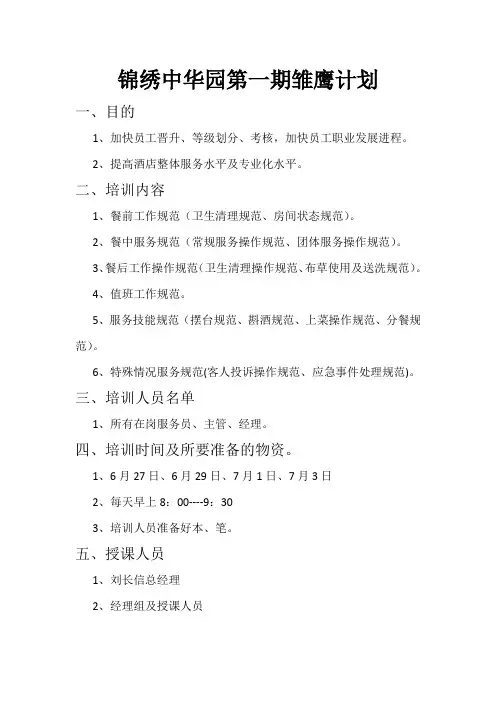 锦绣中华园第一期雏鹰计划

一、目的

1、加快员工晋升、等级划分、考核，加快员工职业发展进程。

2、提高酒店整体服务水平及专业化水平。

二、培训内容

1、餐前工作规范（卫生清理规范、房间状态规范）。

2、餐中服务规范（常规服务操作规范、团体服务操作规范）。

3、餐后工作操作规范（卫生清理操作规范、布草使用及送洗规范）。

4、值班工作规范。

5、服务技能规范（摆台规范、斟酒规范、上菜操作规范、分餐规范）。

6、特殊情况服务规范(客人投诉操作规范、应急事件处理规范)。

三、培训人员名单

1、所有在岗服务员、主管、经理。

四、培训时间及所要准备的物资。

1、6月27日、6月29日、7月1日、7月3日

2、每天早上8：00----9：30

3、培训人员准备好本、笔。

五、授课人员

1、刘长信总经理

2、经理组及授课人员